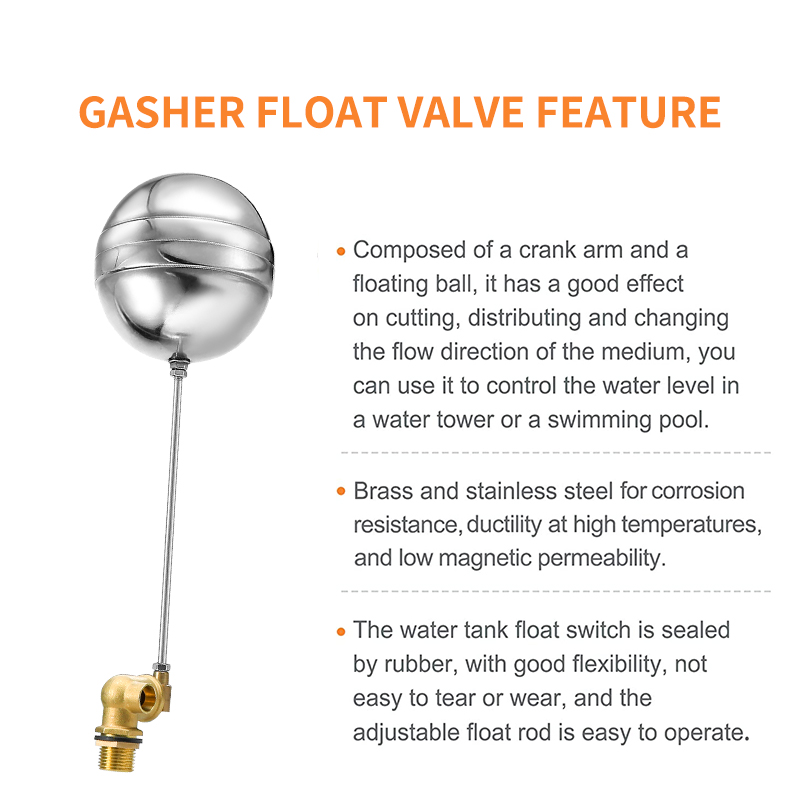 GASHER FLOAT VALVE FEATURE

• Composed of a crank arm and a floating ball, it has a good effect on cutting, distributing and changing the flow direction of the medium, you can use it to control the water level in a water tower or a swimming pool.

• Brass and stainless steel for corrosion resistance, ductility at high temperatures, and low magnetic permeability.

• The water tank float switch is sealed by rubber, with good flexibility, not easy to tear or wear, and the adjustable float rod is easy to operate.